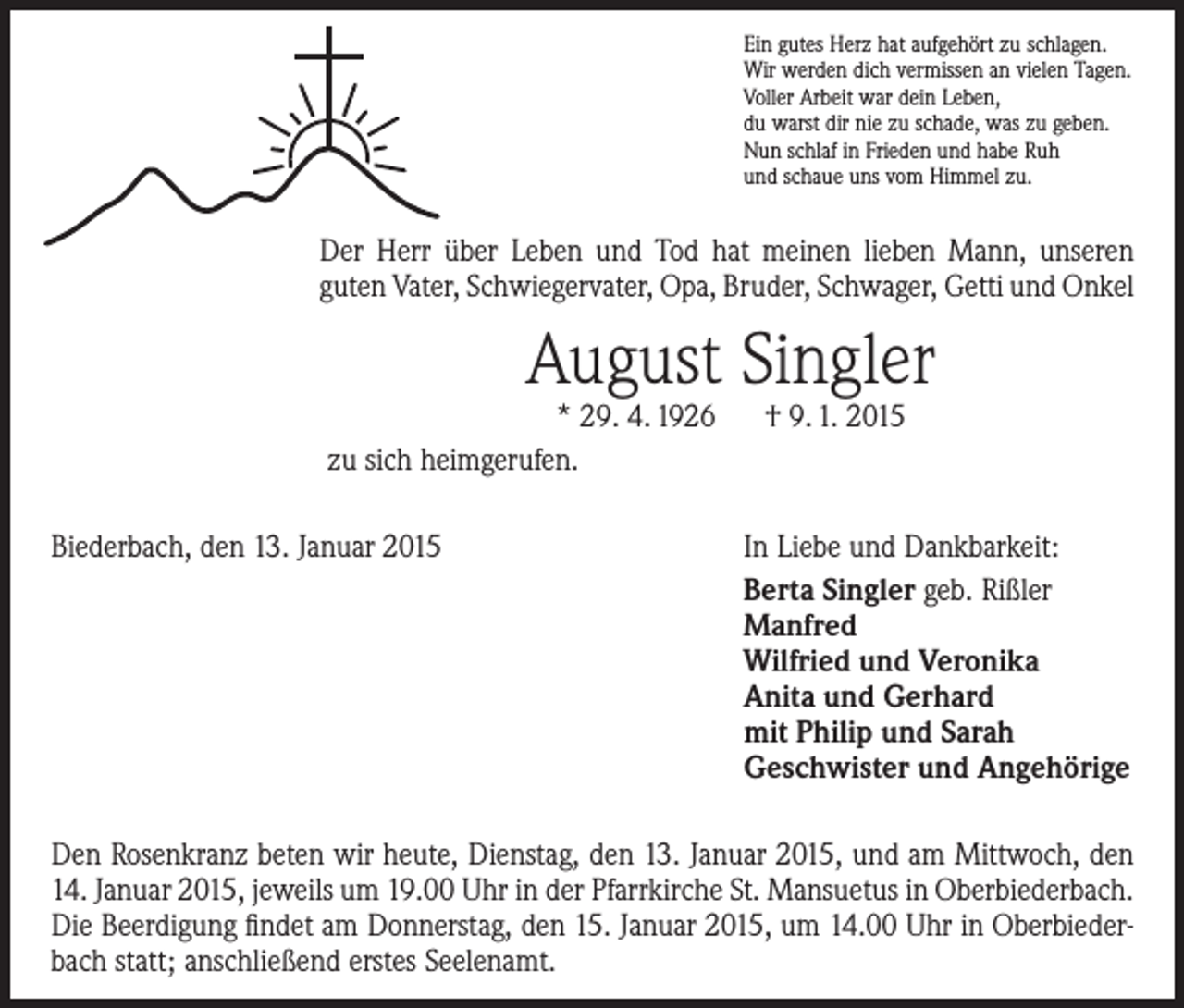 Ein gutes Herz hat aufgehört zu schlagen.
Wir werden dich vermissen an vielen Tagen.
Voller Arbeit war dein Leben,
du warst dir nie zu schade, was zu geben.
Nun schlaf in Frieden und habe Ruh
und schaue uns vom Himmel zu.

Der Herr über Leben und Tod hat meinen lieben Mann, unseren guten Vater, Schwiegervater, Opa, Bruder, Schwager, Getti und Onkel

August Singler

* 29. 4. 1926 † 9. 1. 2015

zu sich heimgerufen.

Biederbach, den 13. Januar 2015

In Liebe und Dankbarkeit:

Berta Singler geb. Rißler
Manfred
Wilfried und Veronika
Anita und Gerhard
mit Philip und Sarah
Geschwister und Angehörige

Den Rosenkranz beten wir heute, Dienstag, den 13. Januar 2015, und am Mittwoch, den 14. Januar 2015, jeweils um 19.00 Uhr in der Pfarrkirche St. Mansuetus in Oberbiederbach. Die Beerdigung findet am Donnerstag, den 15. Januar 2015, um 14.00 Uhr in Oberbiederbach statt; anschließend erstes Seelenamt.